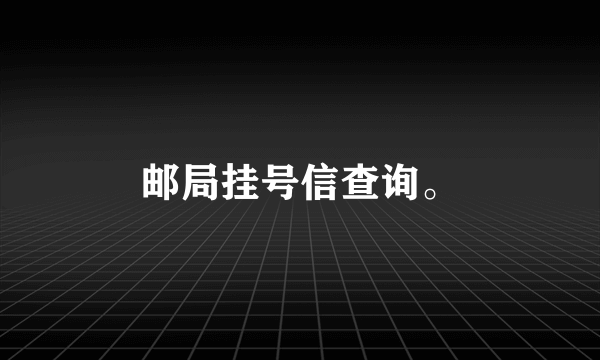 邮局挂号信查询。